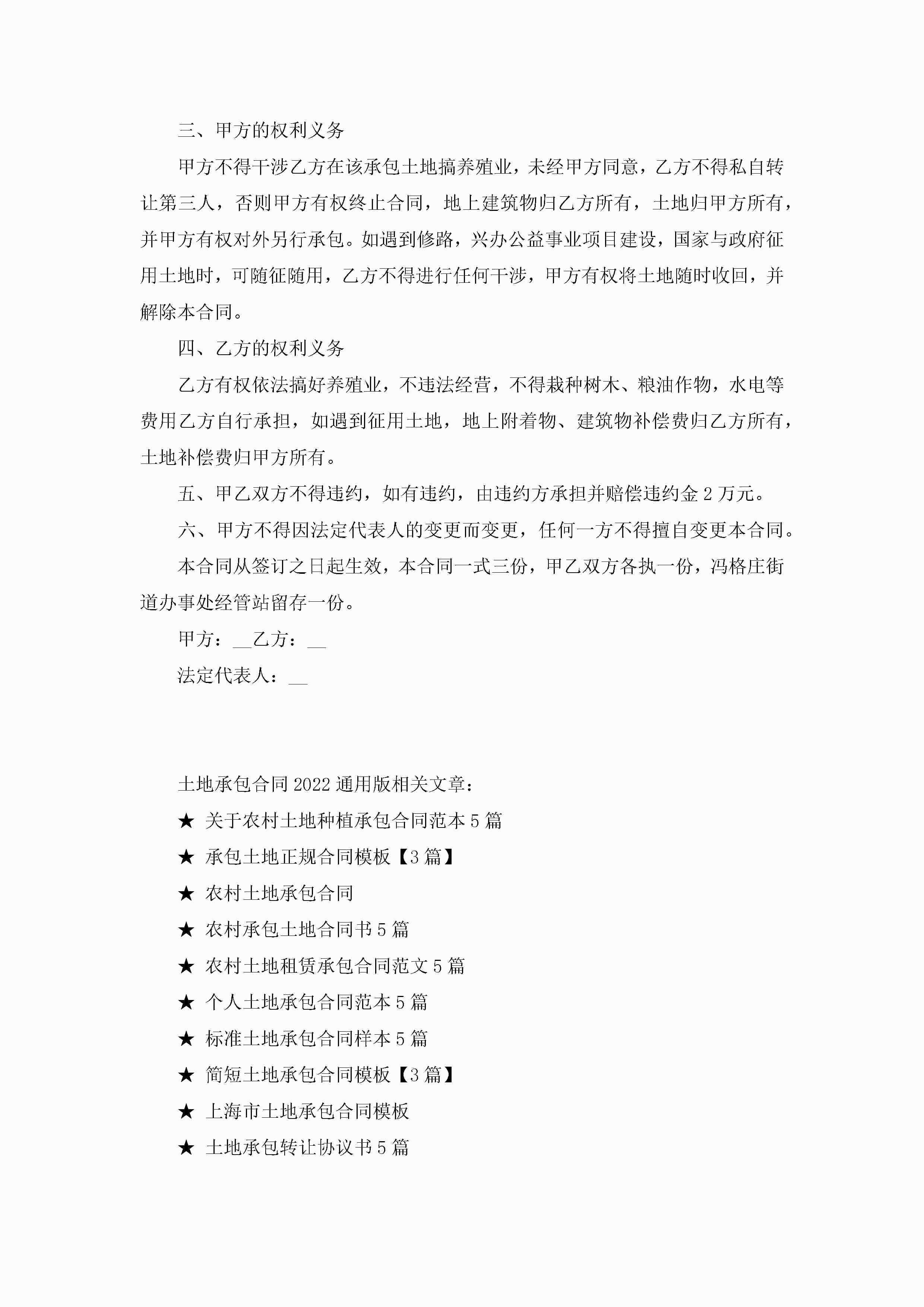 三、甲方的权利义务

甲方不得干涉乙方在该承包土地搞养殖业，未经甲方同意，乙方不得私自转让第三人，否则甲方有权终止合同，地上建筑物归乙方所有，土地归甲方所有，并甲方有权对外另行承包。如遇到修路，兴办公益事业项目建设，国家与政府征用土地时，可随征随用，乙方不得进行任何干涉，甲方有权将土地随时收回，并解除本合同。

四、乙方的权利义务

乙方有权依法搞好养殖业，不违法经营，不得栽种树木、粮油作物，水电等费用乙方自行承担，如遇到征用土地，地上附着物、建筑物补偿费归乙方所有，土地补偿费归甲方所有。

五、甲乙双方不得违约，如有违约，由违约方承担并赔偿违约金 2 万元。

六、甲方不得因法定代表人的变更而变更，任何一方不得擅自变更本合同。

本合同从签订之日起生效，本合同一式三份，甲乙双方各执一份，冯格庄街道办事处经管站留存一份。

甲方：__乙方：__

法定代表人：__

土地承包合同 2022 通用版相关文章：

★ 关于农村土地种植承包合同范本 5 篇

★ 承包土地正规合同模板【3 篇】

★ 农村土地承包合同

★ 农村承包土地合同书 5 篇

★ 农村土地租赁承包合同范文 5 篇

★ 个人土地承包合同范本 5 篇

★ 标准土地承包合同样本 5 篇

★ 简短土地承包合同模板【3 篇】

★ 上海市土地承包合同模板

★ 土地承包转让协议书 5 篇